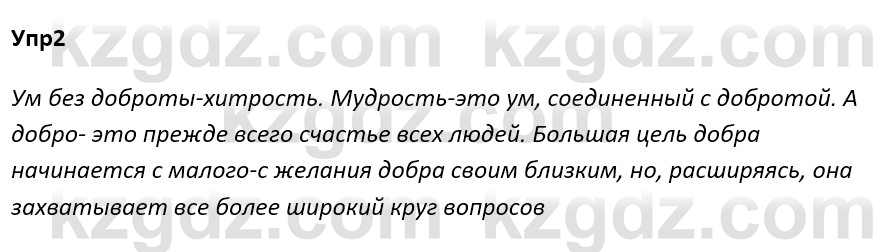 Упр2

kzgdz.com kzgdz.com

Ум без доброты-хитрость. Мудрость-это ум, соединенный с добротой. А добро- это прежде всего счастье всех людей. Большая цель добра начинается с малого-с желания добра своим близким, но, расширяясь, она захватывает все более широкий круг вопросов

kzgdz.com kzgdz.com